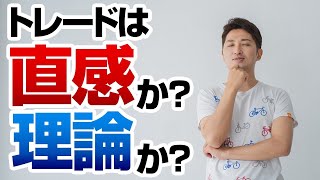 トレードは
直感か?
理論か?